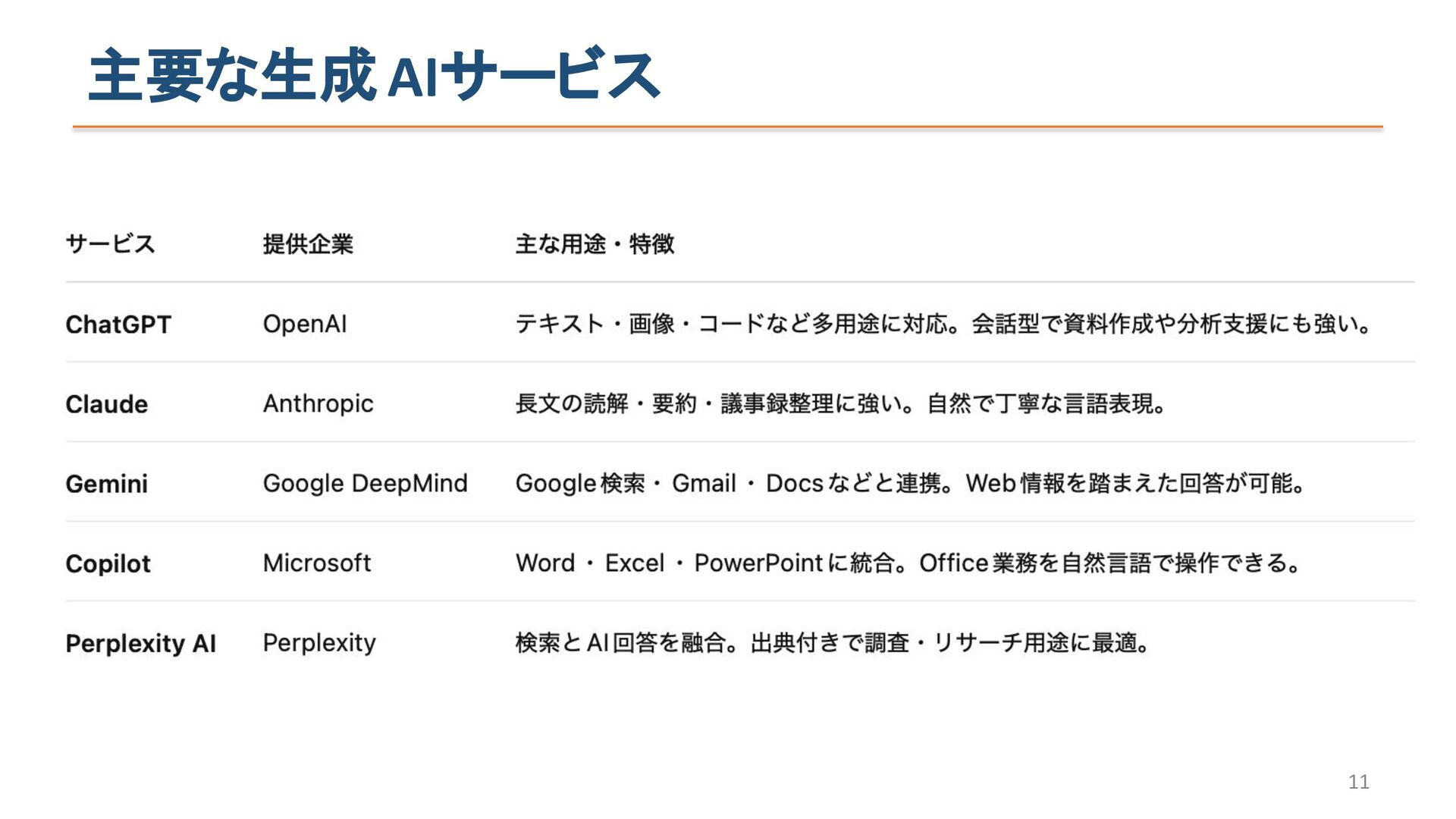 主要な生成AIサービス

| サービス | 提供企業 | 主な用途・特徴 |
|---|---|---|
| ChatGPT | OpenAI | テキスト・画像・コードなど多用途に対応。会話型で資料作成や分析支援にも強い。 |
| Claude | Anthropic | 長文の読解・要約・議事録整理に強い。自然で丁寧な言語表現。 |
| Gemini | Google DeepMind | Google検索・Gmail・Docsなどと連携。Web情報を踏まえた回答が可能。 |
| Copilot | Microsoft | Word・Excel・PowerPointに統合。Office業務を自然言語で操作できる。 |
| Perplexity AI | Perplexity | 検索とAI回答を融合。出典付きで調査・リサーチ用途に最適。 |

11